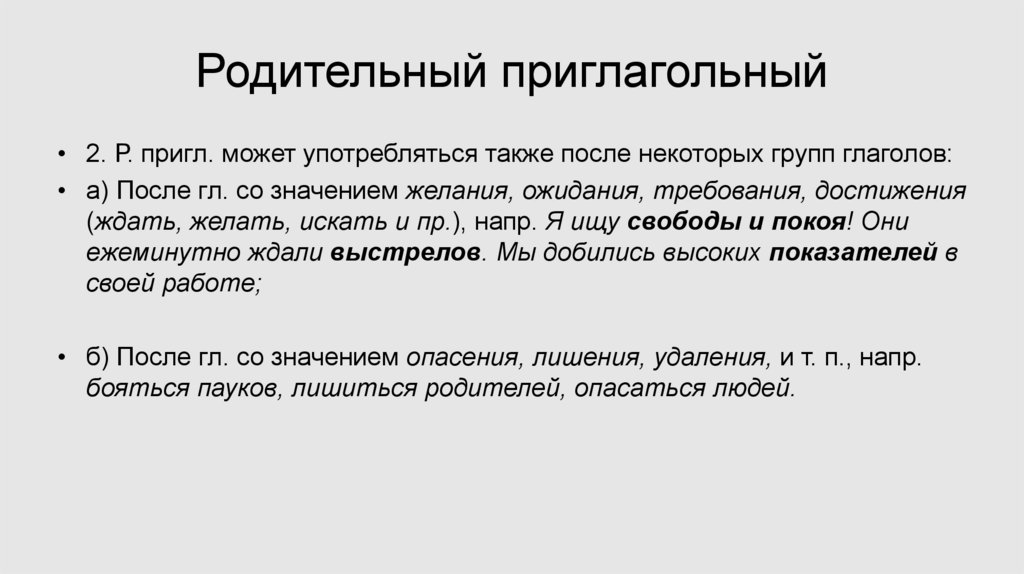 Родительный приглагольный

• 2. Р. пригл. может употребляться также после некоторых групп глаголов:

• а) После гл. со значением желания, ожидания, требования, достижения (ждать, желать, искать и пр.), напр. Я ищу свободы и покоя! Они ежеминутно ждали выстрелов. Мы добились высоких показателей в своей работе;

• б) После гл. со значением опасения, лишения, удаления, и т. п., напр. бояться пауков, лишиться родителей, опасаться людей.